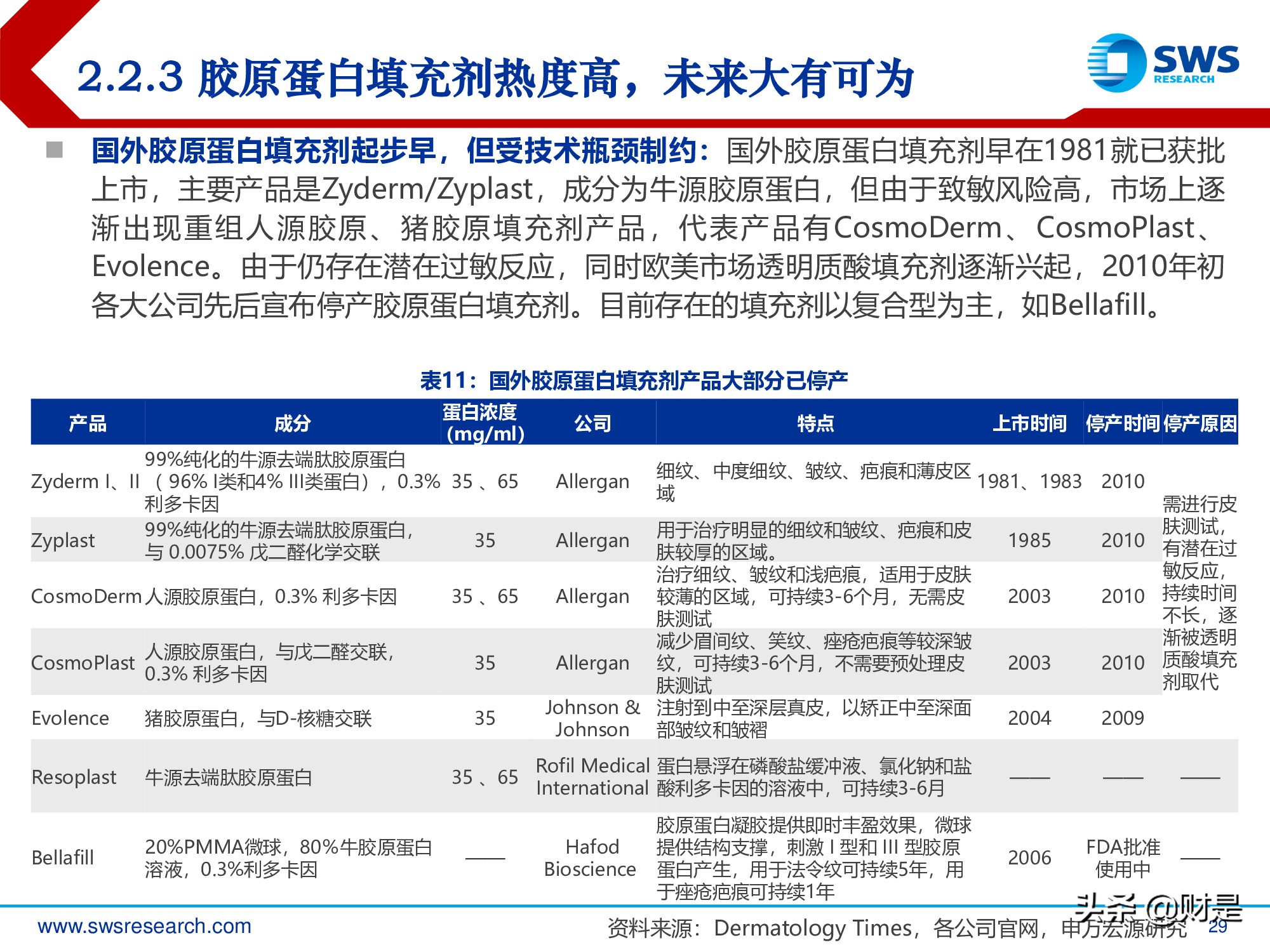 2.2.3 胶原蛋白填充剂热度高，未来大有可为

SWS RESEARCH

■ 国外胶原蛋白填充剂起步早，但受技术瓶颈制约：国外胶原蛋白填充剂早在1981就已获批上市，主要产品是Zyderm/Zyplast，成分为牛源胶原蛋白，但由于致敏风险高，市场上逐渐出现重组人源胶原、猪胶原填充剂产品，代表产品有CosmoDerm、CosmoPlast、Evolence。由于仍存在潜在过敏反应，同时欧美市场透明质酸填充剂逐渐兴起，2010年初各大公司先后宣布停产胶原蛋白填充剂。目前存在的填充剂以复合型为主，如Bellafill。

表11：国外胶原蛋白填充剂产品大部分已停产

| 产品 | 成分 | 蛋白浓度 (mg/ml) | 公司 | 特点 | 上市时间 | 停产时间 | 停产原因 |
|---|---|---|---|---|---|---|---|
| Zyderm I、II | 99%纯化的牛源去端肽胶原蛋白（96% I类和4% III类蛋白），0.3% 利多卡因 | 35 、65 | Allergan | 细纹、中度细纹、皱纹、疤痕和薄皮区域 | 1981、1983 | 2010 | 需进行皮肤测试，有潜在过敏反应，持续时间不长，逐渐被透明质酸填充剂取代 |
| Zyplast | 99%纯化的牛源去端肽胶原蛋白，与 0.0075% 戊二醛化学交联 | 35 | Allergan | 用于治疗明显的细纹和皱纹、疤痕和皮肤较厚的区域。 | 1985 | 2010 | |
| CosmoDerm | 人源胶原蛋白，0.3% 利多卡因 | 35 、65 | Allergan | 治疗细纹、皱纹和浅疤痕，适用于皮肤较薄的区域，可持续3-6个月，无需皮肤测试 | 2003 | 2010 | |
| CosmoPlast | 人源胶原蛋白，与戊二醛交联，0.3% 利多卡因 | 35 | Allergan | 减少眉间纹、笑纹、痤疮疤痕等较深皱纹，可持续3-6个月，不需要预处理皮肤测试 | 2003 | 2010 | |
| Evolence | 猪胶原蛋白，与D-核糖交联 | 35 | Johnson & Johnson | 注射到中至深层真皮，以矫正中至深面部皱纹和皱褶 | 2004 | 2009 | |
| Resoplast | 牛源去端肽胶原蛋白 | 35 、65 | Rofil Medical International | 蛋白悬浮在磷酸盐缓冲液、氯化钠和盐酸利多卡因的溶液中，可持续3-6月 | —— | —— | —— |
| Bellafill | 20%PMMA微球，80%牛胶原蛋白溶液，0.3%利多卡因 | —— | Hafod Bioscience | 胶原蛋白凝胶提供即时丰盈效果，微球提供结构支撑，刺激 I 型和 III 型胶原蛋白产生，用于法令纹可持续5年，用于痤疮疤痕可持续1年 | 2006 | FDA批准使用中 | —— |

www.swsresearch.com

资料来源：Dermatology Times，各公司官网，申万宏源研究

头条 @财是

29